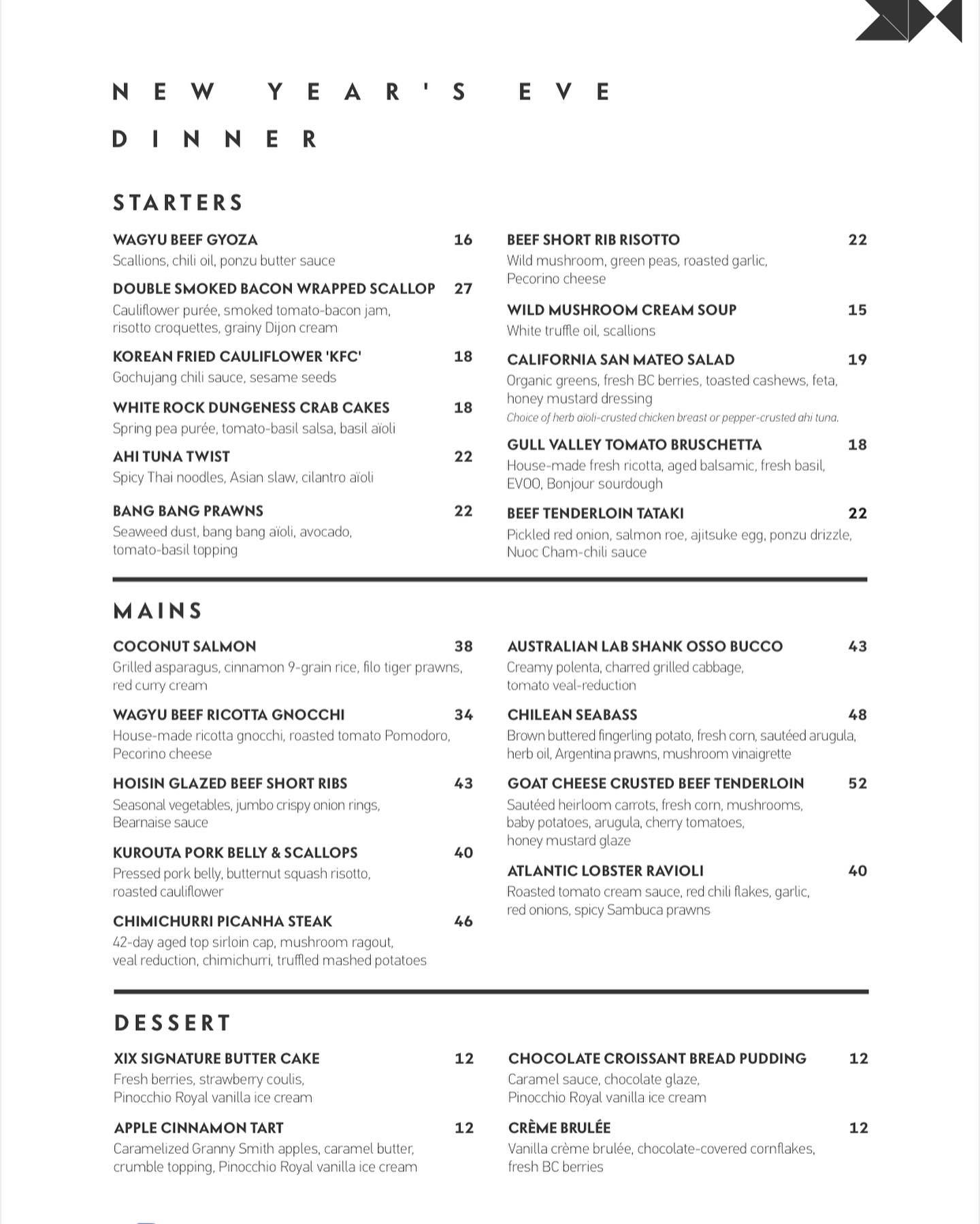 NEW YEAR'S EVE DINNER

STARTERS

WAGYU BEEF GYOZA 16
Scallions, chili oil, ponzu butter sauce

DOUBLE SMOKED BACON WRAPPED SCALLOP 27
Cauliflower purée, smoked tomato-bacon jam, risotto croquettes, grainy Dijon cream

KOREAN FRIED CAULIFLOWER 'KFC' 18
Gochujang chili sauce, sesame seeds

WHITE ROCK DUNGENESS CRAB CAKES 18
Spring pea purée, tomato-basil salsa, basil aïoli

AHI TUNA TWIST 22
Spicy Thai noodles, Asian slaw, cilantro aïoli

BANG BANG PRAWNS 22
Seaweed dust, bang bang aïoli, avocado, tomato-basil topping

BEEF SHORT RIB RISOTTO 22
Wild mushroom, green peas, roasted garlic, Pecorino cheese

WILD MUSHROOM CREAM SOUP 15
White truffle oil, scallions

CALIFORNIA SAN MATEO SALAD 19
Organic greens, fresh BC berries, toasted cashews, feta, honey mustard dressing
Choice of herb aïoli-crusted chicken breast or pepper-crusted ahi tuna.

GULL VALLEY TOMATO BRUSCHETTA 18
House-made fresh ricotta, aged balsamic, fresh basil, EVOO, Bonjour sourdough

BEEF TENDERLOIN TATAKI 22
Pickled red onion, salmon roe, ajitsuke egg, ponzu drizzle, Nuoc Cham-chili sauce

MAINS

COCONUT SALMON 38
Grilled asparagus, cinnamon 9-grain rice, filo tiger prawns, red curry cream

WAGYU BEEF RICOTTA GNOCCHI 34
House-made ricotta gnocchi, roasted tomato Pomodoro, Pecorino cheese

HOISIN GLAZED BEEF SHORT RIBS 43
Seasonal vegetables, jumbo crispy onion rings, Bearnaise sauce

KUROUTA PORK BELLY & SCALLOPS 40
Pressed pork belly, butternut squash risotto, roasted cauliflower

CHIMICHURRI PICANHA STEAK 46
42-day aged top sirloin cap, mushroom ragout, veal reduction, chimichurri, truffled mashed potatoes

AUSTRALIAN LAB SHANK OSSO BUCCO 43
Creamy polenta, charred grilled cabbage, tomato veal-reduction

CHILEAN SEABASS 48
Brown buttered fingerling potato, fresh corn, sautéed arugula, herb oil, Argentina prawns, mushroom vinaigrette

GOAT CHEESE CRUSTED BEEF TENDERLOIN 52
Sautéed heirloom carrots, fresh corn, mushrooms, baby potatoes, arugula, cherry tomatoes, honey mustard glaze

ATLANTIC LOBSTER RAVIOLI 40
Roasted tomato cream sauce, red chili flakes, garlic, red onions, spicy Sambuca prawns

DESSERT

XIX SIGNATURE BUTTER CAKE 12
Fresh berries, strawberry coulis, Pinocchio Royal vanilla ice cream

APPLE CINNAMON TART 12
Caramelized Granny Smith apples, caramel butter, crumble topping, Pinocchio Royal vanilla ice cream

CHOCOLATE CROISSANT BREAD PUDDING 12
Caramel sauce, chocolate glaze, Pinocchio Royal vanilla ice cream

CRÈME BRULÉE 12
Vanilla crème brulée, chocolate-covered cornflakes, fresh BC berries